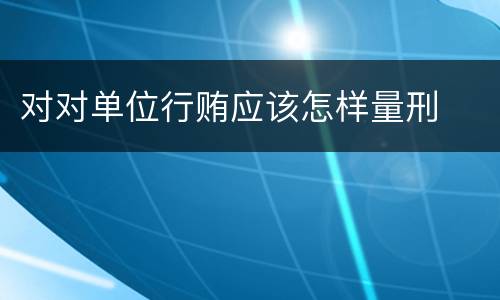 对对单位行贿应该怎样量刑